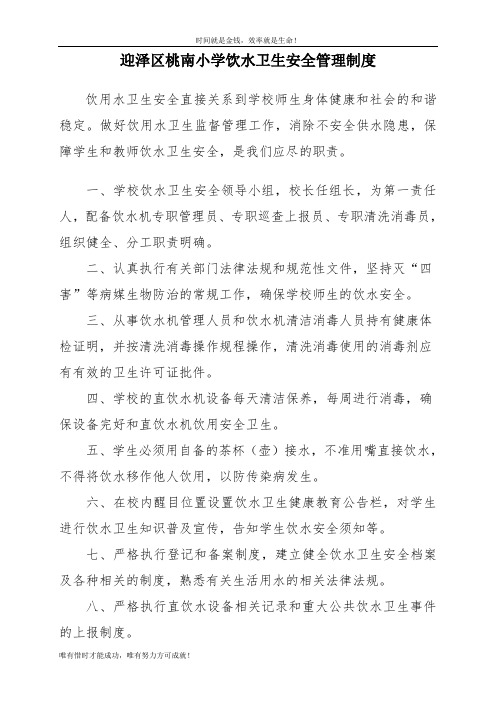 时间就是金钱，效率就是生命！

迎泽区桃南小学饮水卫生安全管理制度

饮用水卫生安全直接关系到学校师生身体健康和社会的和谐稳定。做好饮用水卫生监督管理工作，消除不安全供水隐患，保障学生和教师饮水卫生安全，是我们应尽的职责。

一、学校饮水卫生安全领导小组，校长任组长，为第一责任人，配备饮水机专职管理员、专职巡查上报员、专职清洗消毒员，组织健全、分工职责明确。

二、认真执行有关部门法律法规和规范性文件，坚持灭“四害”等病媒生物防治的常规工作，确保学校师生的饮水安全。

三、从事饮水机管理人员和饮水机清洁消毒人员持有健康体检证明，并按清洗消毒操作规程操作，清洗消毒使用的消毒剂应有有效的卫生许可证批件。

四、学校的直饮水机设备每天清洁保养，每周进行消毒，确保设备完好和直饮水机饮用安全卫生。

五、学生必须用自备的茶杯（壶）接水，不准用嘴直接饮水，不得将饮水移作他人饮用，以防传染病发生。

六、在校内醒目位置设置饮水卫生健康教育公告栏，对学生进行饮水卫生知识普及宣传，告知学生饮水安全须知等。

七、严格执行登记和备案制度，建立健全饮水卫生安全档案及各种相关的制度，熟悉有关生活用水的相关法律法规。

八、严格执行直饮水设备相关记录和重大公共饮水卫生事件的上报制度。

唯有惜时才能成功，唯有努力方可成就！